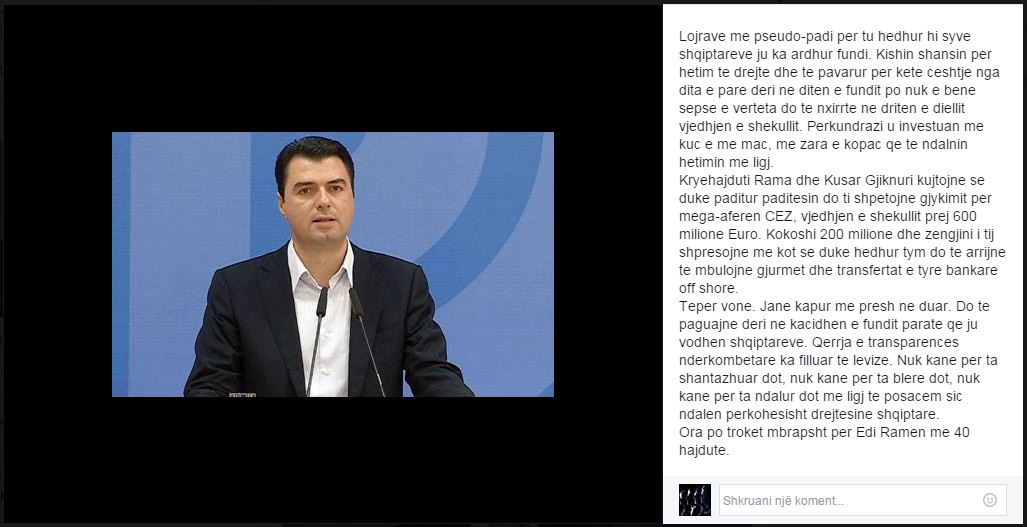 Lojrave me pseudo-padi per tu hedhur hi syve shqiptareve ju ka ardhur fundi. Kishin shansin per hetim te drejte dhe te pavarur per kete ceshtje nga dita e pare deri ne diten e fundit po nuk e bene sepse e verteta do te nxirrte ne driten e diellit vjedhjen e shekullit. Perkundrazi u investuan me kuc e me mac, me zara e kopac qe te ndalnin hetimin me ligj.
Kryehajduti Rama dhe Kusar Gjiknuri kujtojne se duke paditur paditesin do ti shpetojne gjykimit per mega-aferen CEZ, vjedhjen e shekullit prej 600 milione Euro. Kokoshi 200 milione dhe zengjini i tij shpresojne me kot se duke hedhur tym do te arrijne te mbulojne gjurmet dhe transfertat e tyre bankare off shore.
Teper vone. Jane kapur me presh ne duar. Do te paguajne deri ne kacidhen e fundit parate qe ju vodhen shqiptareve. Qerrja e transparences nderkombetare ka filluar te levize. Nuk kane per ta shantazhuar dot, nuk kane per ta blere dot, nuk kane per ta ndalur dot me ligj te posacem sic ndalen perkohesisht drejtesine shqiptare.
Ora po troket mbrapsht per Edi Ramen me 40 hajdute.

Shkruani një koment...